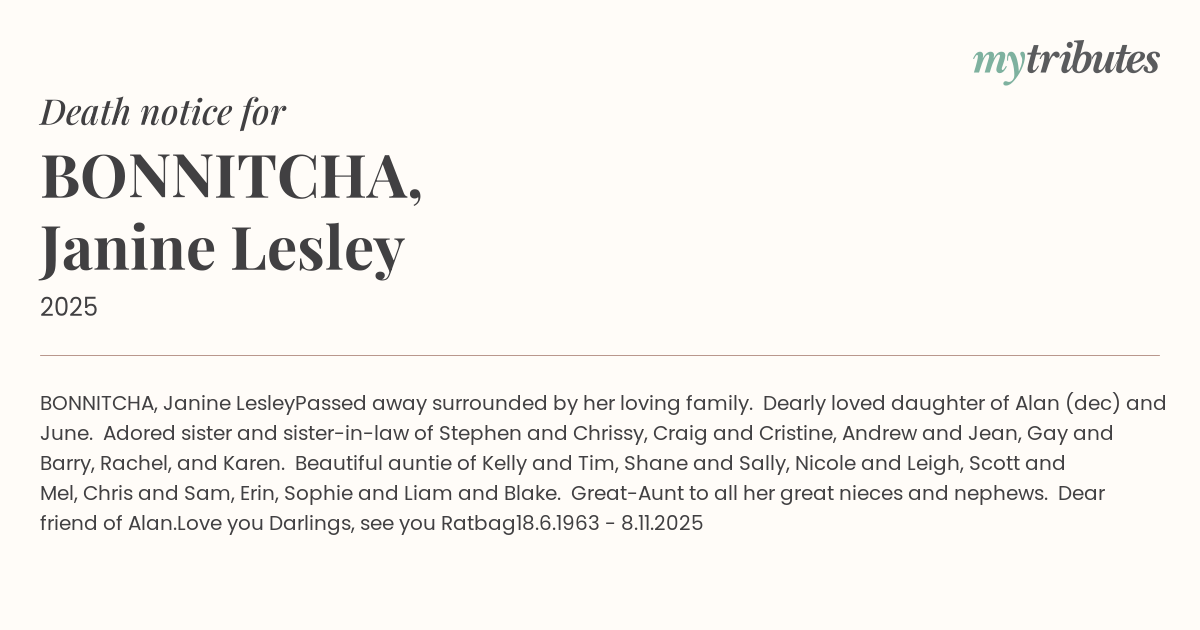 mytributes

Death notice for

BONNITCHA, Janine Lesley

2025

BONNITCHA, Janine LesleyPassed away surrounded by her loving family. Dearly loved daughter of Alan (dec) and June. Adored sister and sister-in-law of Stephen and Chrissy, Craig and Cristine, Andrew and Jean, Gay and Barry, Rachel, and Karen. Beautiful auntie of Kelly and Tim, Shane and Sally, Nicole and Leigh, Scott and Mel, Chris and Sam, Erin, Sophie and Liam and Blake. Great-Aunt to all her great nieces and nephews. Dear friend of Alan.Love you Darlings, see you Ratbag18.6.1963 - 8.11.2025